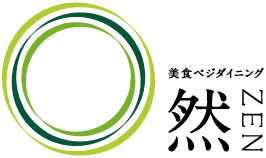 美食ベジダイニング

然

ZEN